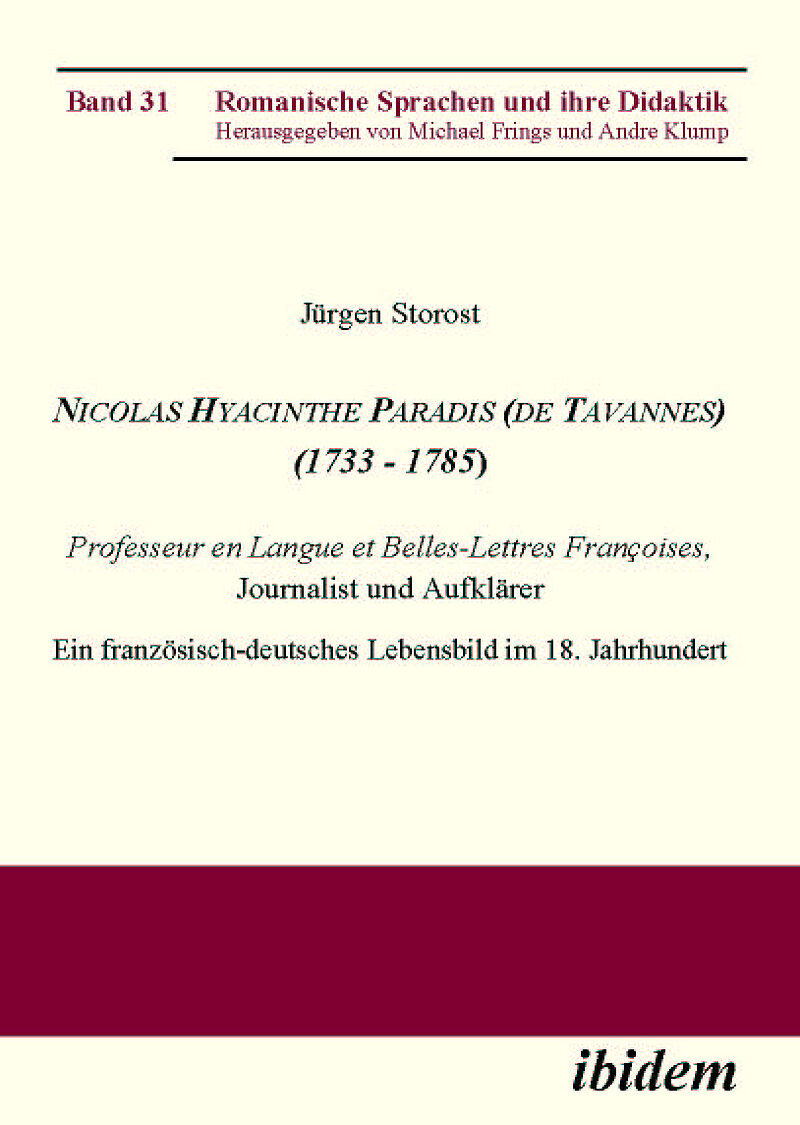 Band 31 Romanische Sprachen und ihre Didaktik
Herausgegeben von Michael Frings und Andre Klump

Jürgen Storost

NICOLAS HYACINTHE PARADIS (DE TAVANNES)
(1733 - 1785)

Professeur en Langue et Belles-Lettres Françoises,
Journalist und Aufklärer

Ein französisch-deutsches Lebensbild im 18. Jahrhundert

ibidem